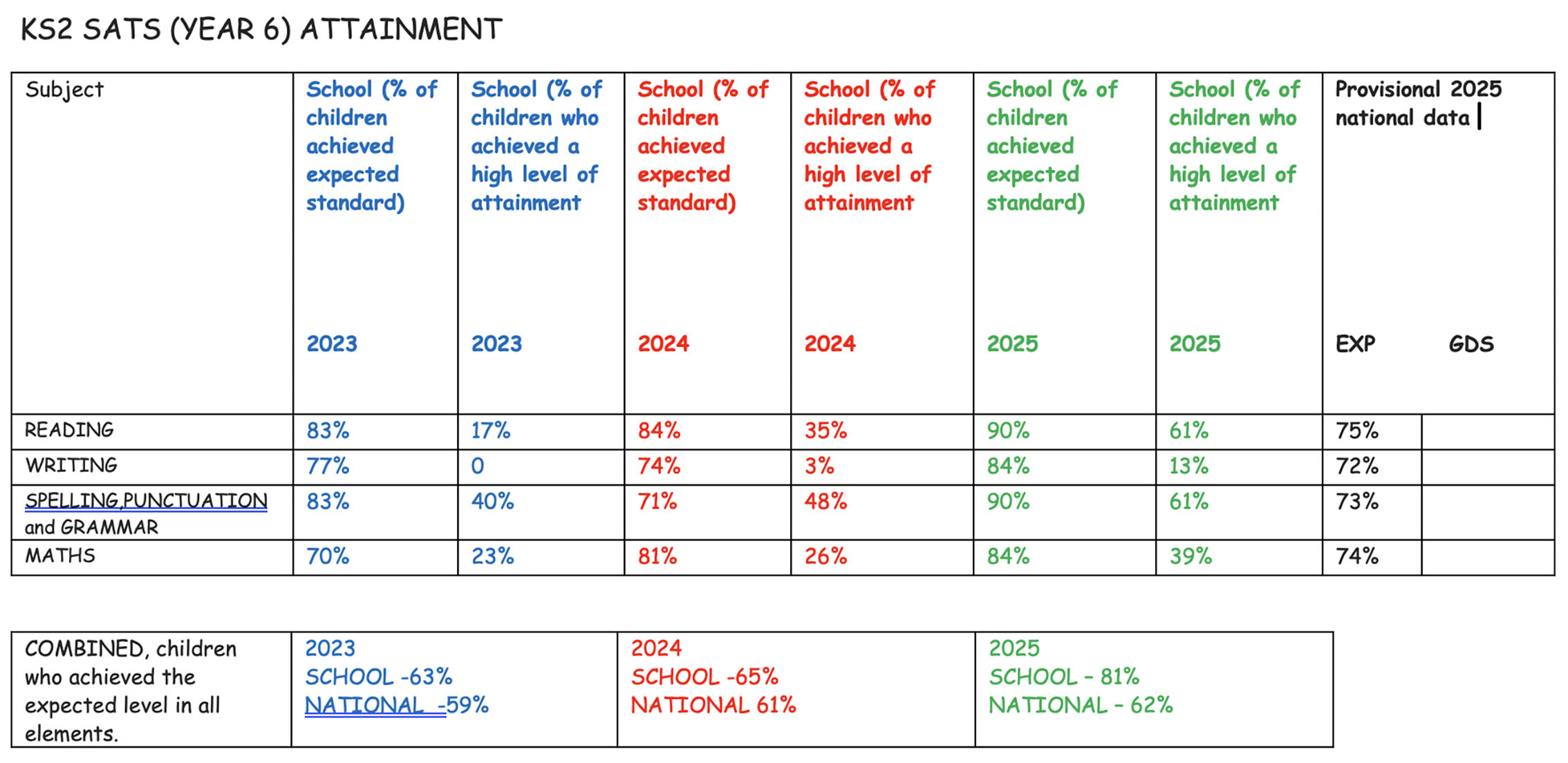 KS2 SATS (YEAR 6) ATTAINMENT

| Subject | School (% of children achieved expected standard) 2023 | School (% of children who achieved a high level of attainment 2023 | School (% of children achieved expected standard) 2024 | School (% of children who achieved a high level of attainment 2024 | School (% of children achieved expected standard) 2025 | School (% of children who achieved a high level of attainment 2025 | Provisional 2025 national data EXP | GDS |
|---|---|---|---|---|---|---|---|---|
| READING | 83% | 17% | 84% | 35% | 90% | 61% | 75% | |
| WRITING | 77% | 0 | 74% | 3% | 84% | 13% | 72% | |
| SPELLING,PUNCTUATION and GRAMMAR | 83% | 40% | 71% | 48% | 90% | 61% | 73% | |
| MATHS | 70% | 23% | 81% | 26% | 84% | 39% | 74% | |

| COMBINED, children who achieved the expected level in all elements. | 2023 SCHOOL -63% NATIONAL -59% | 2024 SCHOOL -65% NATIONAL 61% | 2025 SCHOOL - 81% NATIONAL - 62% |
|---|---|---|---|